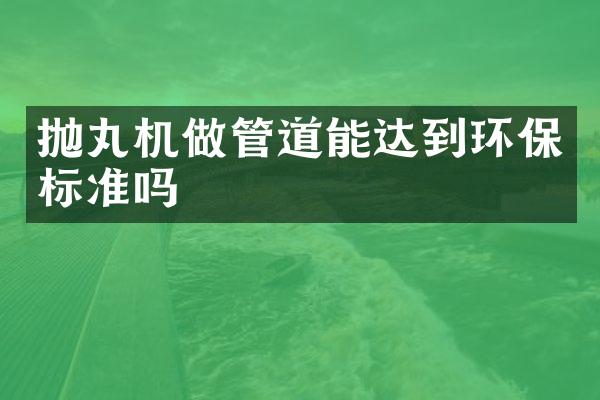 抛丸机做管道能达到环保标准吗